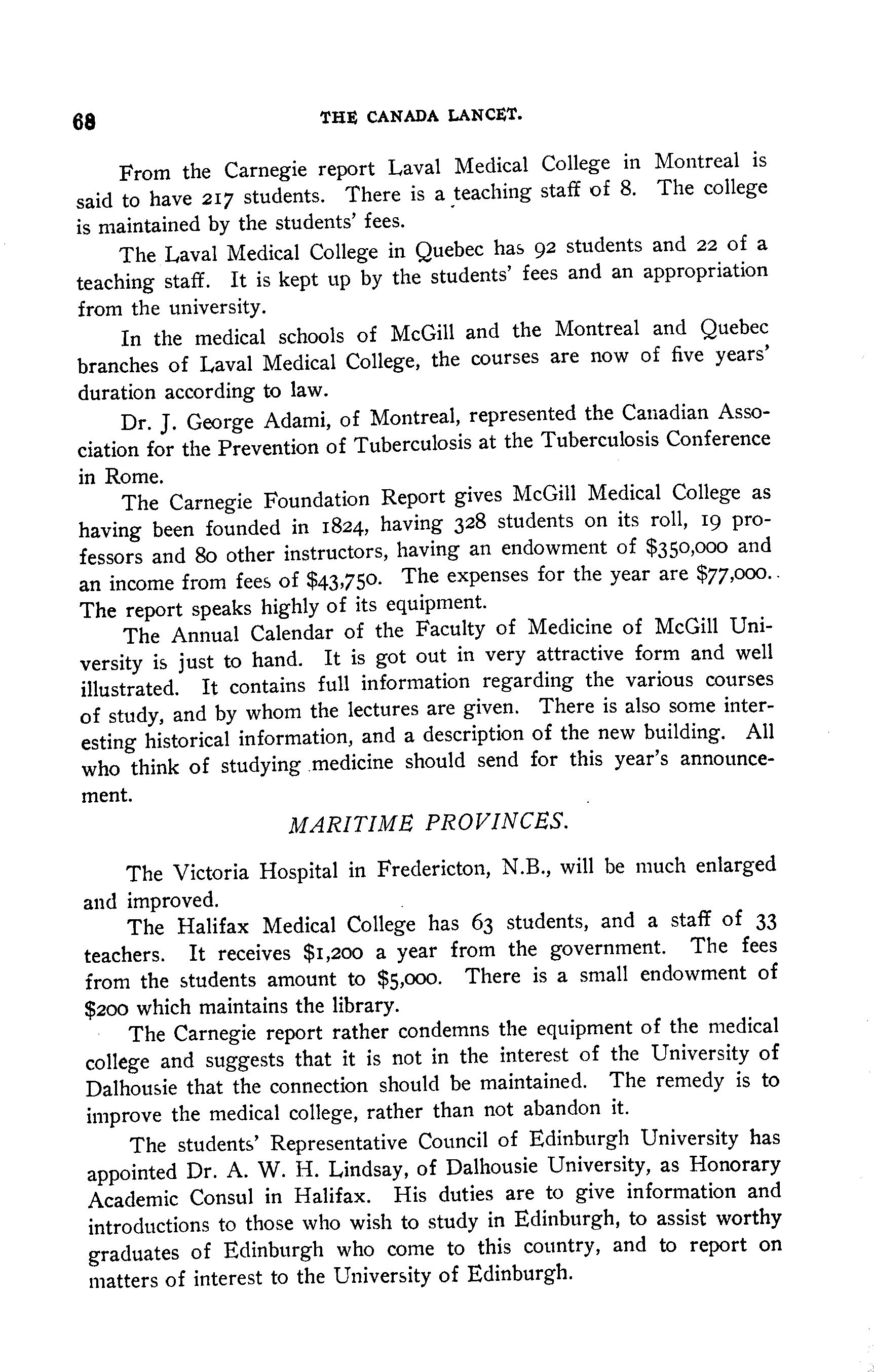 68 THE CANADA LANCET.

From the Carnegie report Laval Medical College in Montreal is said to have 217 students. There is a teaching staff of 8. The college is maintained by the students' fees.

The Laval Medical College in Quebec has 92 students and 22 of a teaching staff. It is kept up by the students' fees and an appropriation from the university.

In the medical schools of McGill and the Montreal and Quebec branches of Laval Medical College, the courses are now of five years' duration according to law.

Dr. J. George Adami, of Montreal, represented the Canadian Association for the Prevention of Tuberculosis at the Tuberculosis Conference in Rome.

The Carnegie Foundation Report gives McGill Medical College as having been founded in 1824, having 328 students on its roll, 19 professors and 80 other instructors, having an endowment of \$350,000 and an income from fees of \$43,750. The expenses for the year are \$77,000. The report speaks highly of its equipment.

The Annual Calendar of the Faculty of Medicine of McGill University is just to hand. It is got out in very attractive form and well illustrated. It contains full information regarding the various courses of study, and by whom the lectures are given. There is also some interesting historical information, and a description of the new building. All who think of studying medicine should send for this year's announcement.

MARITIME PROVINCES.

The Victoria Hospital in Fredericton, N.B., will be much enlarged and improved.

The Halifax Medical College has 63 students, and a staff of 33 teachers. It receives \$1,200 a year from the government. The fees from the students amount to \$5,000. There is a small endowment of \$200 which maintains the library.

The Carnegie report rather condemns the equipment of the medical college and suggests that it is not in the interest of the University of Dalhousie that the connection should be maintained. The remedy is to improve the medical college, rather than not abandon it.

The students' Representative Council of Edinburgh University has appointed Dr. A. W. H. Lindsay, of Dalhousie University, as Honorary Academic Consul in Halifax. His duties are to give information and introductions to those who wish to study in Edinburgh, to assist worthy graduates of Edinburgh who come to this country, and to report on matters of interest to the University of Edinburgh.